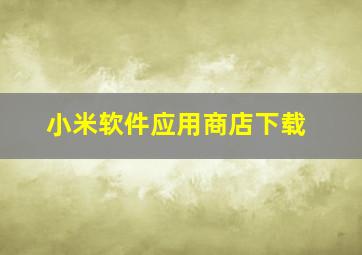 小米软件应用商店下载